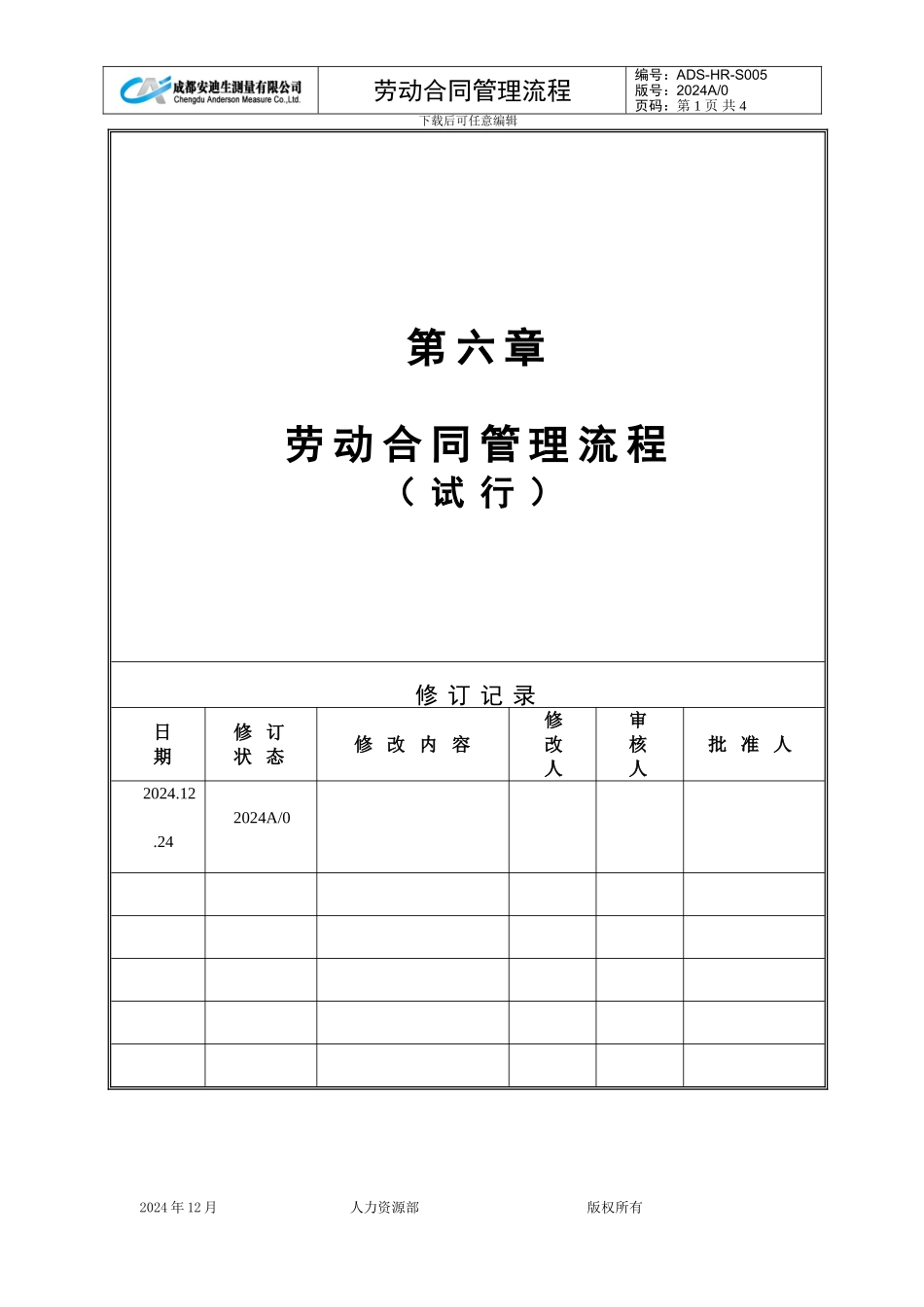 成都安迪生测量有限公司
Chengdu Anderson Measure Co.,Ltd.

劳动合同管理流程

编号：ADS-HR-S005
版号：2024A/0
页码：第 1 页 共 4

下载后可任意编辑

第六章

劳动合同管理流程
（试行）

修订记录

| 日期 | 修订状态 | 修改内容 | 修改人 | 审核人 | 批准人 |
|---|---|---|---|---|---|
| 2024.12.24 | 2024A/0 | | | | |
| | | | | | |
| | | | | | |
| | | | | | |
| | | | | | |
| | | | | | |

2024 年 12 月　　人力资源部　　版权所有